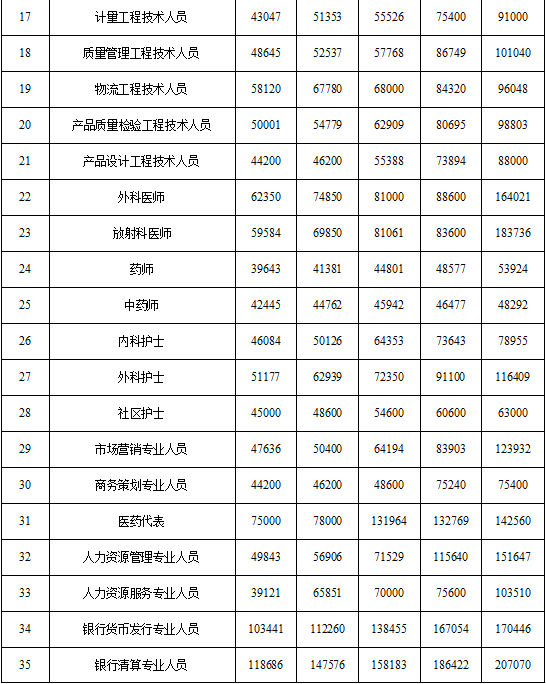 | 17 | 计量工程技术人员 | 43047 | 51353 | 55526 | 75400 | 91000 |
|---|---|---|---|---|---|---|
| 18 | 质量管理工程技术人员 | 48645 | 52537 | 57768 | 86749 | 101040 |
| 19 | 物流工程技术人员 | 58120 | 67780 | 68000 | 84320 | 96048 |
| 20 | 产品质量检验工程技术人员 | 50001 | 54779 | 62909 | 80695 | 98803 |
| 21 | 产品设计工程技术人员 | 44200 | 46200 | 55388 | 73894 | 88000 |
| 22 | 外科医师 | 62350 | 74850 | 81000 | 88600 | 164021 |
| 23 | 放射科医师 | 59584 | 69850 | 81061 | 83600 | 183736 |
| 24 | 药师 | 39643 | 41381 | 44801 | 48577 | 53924 |
| 25 | 中药师 | 42445 | 44762 | 45942 | 46477 | 48292 |
| 26 | 内科护士 | 46084 | 50126 | 64353 | 73643 | 78955 |
| 27 | 外科护士 | 51177 | 62939 | 72350 | 91100 | 116409 |
| 28 | 社区护士 | 45000 | 48600 | 54600 | 60600 | 63000 |
| 29 | 市场营销专业人员 | 47636 | 50400 | 64194 | 83903 | 123932 |
| 30 | 商务策划专业人员 | 44200 | 46200 | 48600 | 75240 | 75400 |
| 31 | 医药代表 | 75000 | 78000 | 131964 | 132769 | 142560 |
| 32 | 人力资源管理专业人员 | 49843 | 56906 | 71529 | 115640 | 151647 |
| 33 | 人力资源服务专业人员 | 39121 | 65851 | 70000 | 75600 | 103510 |
| 34 | 银行货币发行专业人员 | 103441 | 112260 | 138455 | 167054 | 170446 |
| 35 | 银行清算专业人员 | 118686 | 147576 | 158183 | 186422 | 207070 |